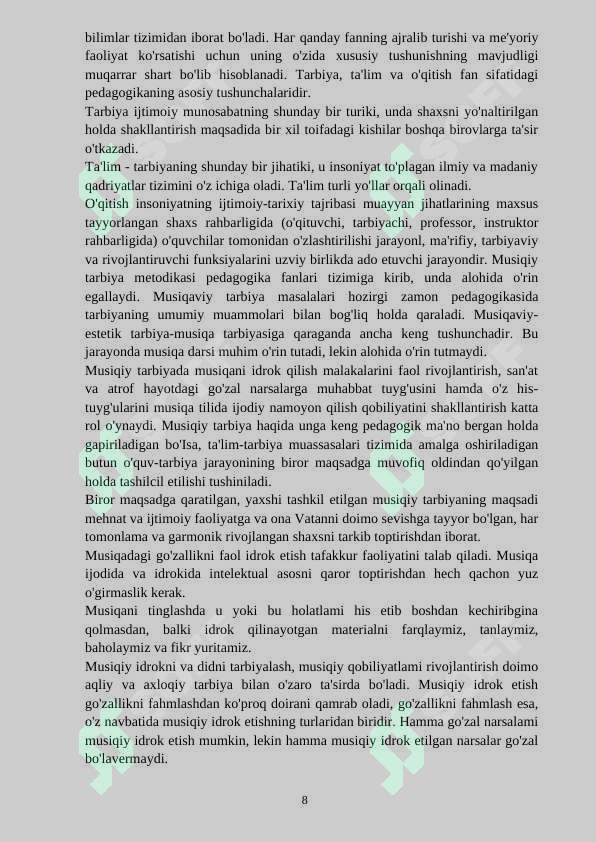 bilimlar tizimidan iborat bo'ladi. Har qanday fanning ajralib turishi va me'yoriy faoliyat ko'rsatishi uchun uning o'zida xususiy tushunishning mavjudligi muqarrar shart bo'lib hisoblanadi. Tarbiya, ta'lim va o'qitish fan sifatidagi pedagogikaning asosiy tushunchalaridir.
Tarbiya ijtimoiy munosabatning shunday bir turiki, unda shaxsni yo'naltirilgan holda shakllantirish maqsadida bir xil toifadagi kishilar boshqa birovlarga ta'sir o'tkazadi.
Ta'lim - tarbiyaning shunday bir jihatiki, u insoniyat to'plagan ilmiy va madaniy qadriyatlar tizimini o'z ichiga oladi. Ta'lim turli yo'llar orqali olinadi.
O'qitish insoniyatning ijtimoiy-tarixiy tajribasi muayyan jihatlarining maxsus tayyorlangan shaxs rahbarligida (o'qituvchi, tarbiyachi, professor, instruktor rahbarligida) o'quvchilar tomonidan o'zlashtirilishi jarayonl, ma'rifiy, tarbiyaviy va rivojlantiruvchi funksiyalarini uzviy birlikda ado etuvchi jarayondir. Musiqiy tarbiya metodikasi pedagogika fanlari tizimiga kirib, unda alohida o'rin egallaydi. Musiqaviy tarbiya masalalari hozirgi zamon pedagogikasida tarbiyaning umumiy muammolari bilan bog'liq holda qaraladi. Musiqaviy-estetik tarbiya-musiqa tarbiyasiga qaraganda ancha keng tushunchadir. Bu jarayonda musiqa darsi muhim o'rin tutadi, lekin alohida o'rin tutmaydi.
Musiqiy tarbiyada musiqani idrok qilish malakalarini faol rivojlantirish, san'at va atrof hayotdagi go'zal narsalarga muhabbat tuyg'usini hamda o'z his-tuyg'ularini musiqa tilida ijodiy namoyon qilish qobiliyatini shakllantirish katta rol o'ynaydi. Musiqiy tarbiya haqida unga keng pedagogik ma'no bergan holda gapiriladigan bo'Isa, ta'lim-tarbiya muassasalari tizimida amalga oshiriladigan butun o'quv-tarbiya jarayonining biror maqsadga muvofiq oldindan qo'yilgan holda tashilcil etilishi tushiniladi.
Biror maqsadga qaratilgan, yaxshi tashkil etilgan musiqiy tarbiyaning maqsadi mehnat va ijtimoiy faoliyatga va ona Vatanni doimo sevishga tayyor bo'lgan, har tomonlama va garmonik rivojlangan shaxsni tarkib toptirishdan iborat.
Musiqadagi go'zallikni faol idrok etish tafakkur faoliyatini talab qiladi. Musiqa ijodida va idrokida intelektual asosni qaror toptirishdan hech qachon yuz o'girmaslik kerak.
Musiqani tinglashda u yoki bu holatlami his etib boshdan kechiribgina qolmasdan, balki idrok qilinayotgan materialni farqlaymiz, tanlaymiz, baholaymiz va fikr yuritamiz.
Musiqiy idrokni va didni tarbiyalash, musiqiy qobiliyatlami rivojlantirish doimo aqliy va axloqiy tarbiya bilan o'zaro ta'sirda bo'ladi. Musiqiy idrok etish go'zallikni fahmlashdan ko'proq doirani qamrab oladi, go'zallikni fahmlash esa, o'z navbatida musiqiy idrok etishning turlaridan biridir. Hamma go'zal narsalami musiqiy idrok etish mumkin, lekin hamma musiqiy idrok etilgan narsalar go'zal bo'lavermaydi.

8